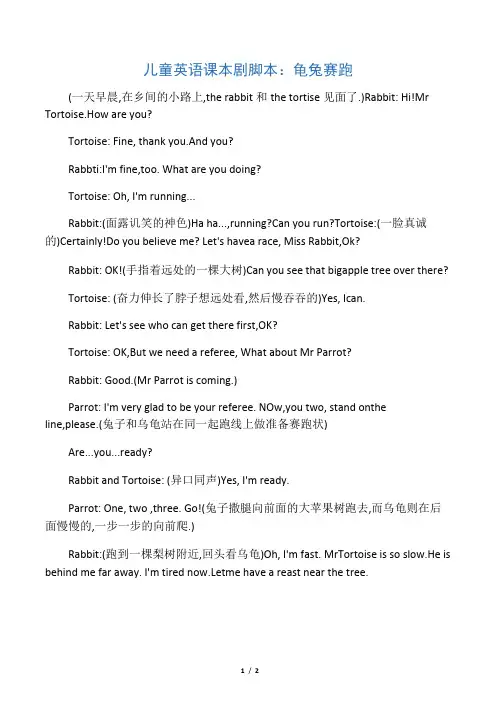 儿童英语课本剧脚本：龟兔赛跑

(一天早晨,在乡间的小路上,the rabbit 和 the tortise 见面了.)Rabbit: Hi!Mr Tortoise.How are you?

Tortoise: Fine, thank you.And you?

Rabbti:I'm fine,too. What are you doing?

Tortoise: Oh, I'm running...

Rabbit:(面露讥笑的神色)Ha ha...,running?Can you run?Tortoise:(一脸真诚的)Certainly!Do you believe me? Let's havea race, Miss Rabbit,Ok?

Rabbit: OK!(手指着远处的一棵大树)Can you see that bigapple tree over there?

Tortoise: (奋力伸长了脖子想远处看,然后慢吞吞的)Yes, Ican.

Rabbit: Let's see who can get there first,OK?

Tortoise: OK,But we need a referee, What about Mr Parrot?

Rabbit: Good.(Mr Parrot is coming.)

Parrot: I'm very glad to be your referee. NOw,you two, stand onthe line,please.(兔子和乌龟站在同一起跑线上做准备赛跑状)

Are...you...ready?

Rabbit and Tortoise: (异口同声)Yes, I'm ready.

Parrot: One, two ,three. Go!(兔子撒腿向前面的大苹果树跑去,而乌龟则在后面慢慢的,一步一步的向前爬.)

Rabbit:(跑到一棵梨树附近,回头看乌龟)Oh, I'm fast. MrTortoise is so slow.He is behind me far away. I'm tired now.Letme have a reast near the tree.

1 / 2